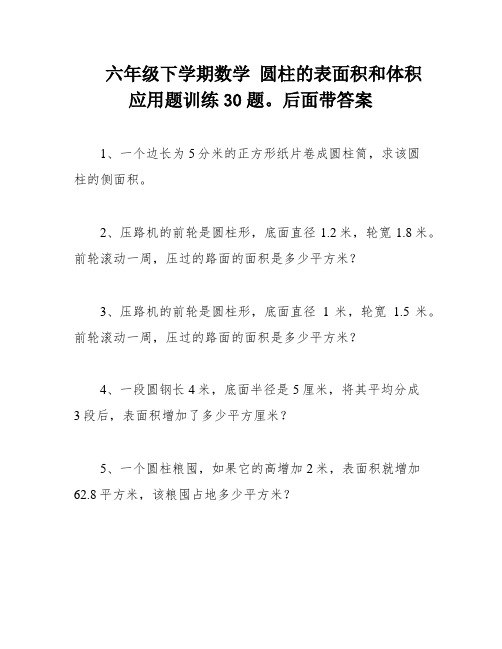 六年级下学期数学 圆柱的表面积和体积应用题训练 30 题。后面带答案

1、一个边长为 5 分米的正方形纸片卷成圆柱筒，求该圆柱的侧面积。

2、压路机的前轮是圆柱形，底面直径 1.2 米，轮宽 1.8 米。前轮滚动一周，压过的路面的面积是多少平方米？

3、压路机的前轮是圆柱形，底面直径 1 米，轮宽 1.5 米。前轮滚动一周，压过的路面的面积是多少平方米？

4、一段圆钢长 4 米，底面半径是 5 厘米，将其平均分成 3 段后，表面积增加了多少平方厘米？

5、一个圆柱粮囤，如果它的高增加 2 米，表面积就增加 62.8 平方米，该粮囤占地多少平方米？